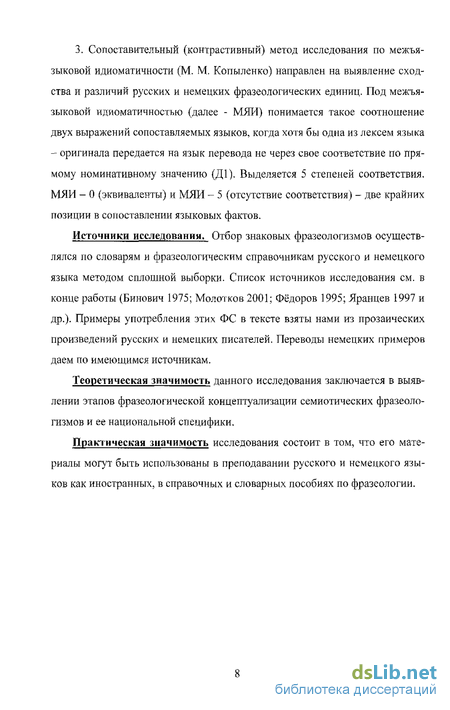 3. Сопоставительный (контрастивный) метод исследования по межъязыковой идиоматичности (М. М. Копыленко) направлен на выявление сходства и различий русских и немецких фразеологических единиц. Под межъязыковой идиоматичностью (далее - МЯИ) понимается такое соотношение двух выражений сопоставляемых языков, когда хотя бы одна из лексем языка – оригинала передается на язык перевода не через свое соответствие по прямому номинативному значению (Д1). Выделяется 5 степеней соответствия. МЯИ – 0 (эквиваленты) и МЯИ – 5 (отсутствие соответствия) – две крайних позиции в сопоставлении языковых фактов.

Источники исследования. Отбор знаковых фразеологизмов осуществлялся по словарям и фразеологическим справочникам русского и немецкого языка методом сплошной выборки. Список источников исследования см. в конце работы (Бинович 1975; Молотков 2001; Фёдоров 1995; Яранцев 1997 и др.). Примеры употребления этих ФС в тексте взяты нами из прозаических произведений русских и немецких писателей. Переводы немецких примеров даем по имеющимся источникам.

Теоретическая значимость данного исследования заключается в выявлении этапов фразеологической концептуализации семиотических фразеологизмов и ее национальной специфики.

Практическая значимость исследования состоит в том, что его материалы могут быть использованы в преподавании русского и немецкого языков как иностранных, в справочных и словарных пособиях по фразеологии.

8

dsLib.net
библиотека диссертаций